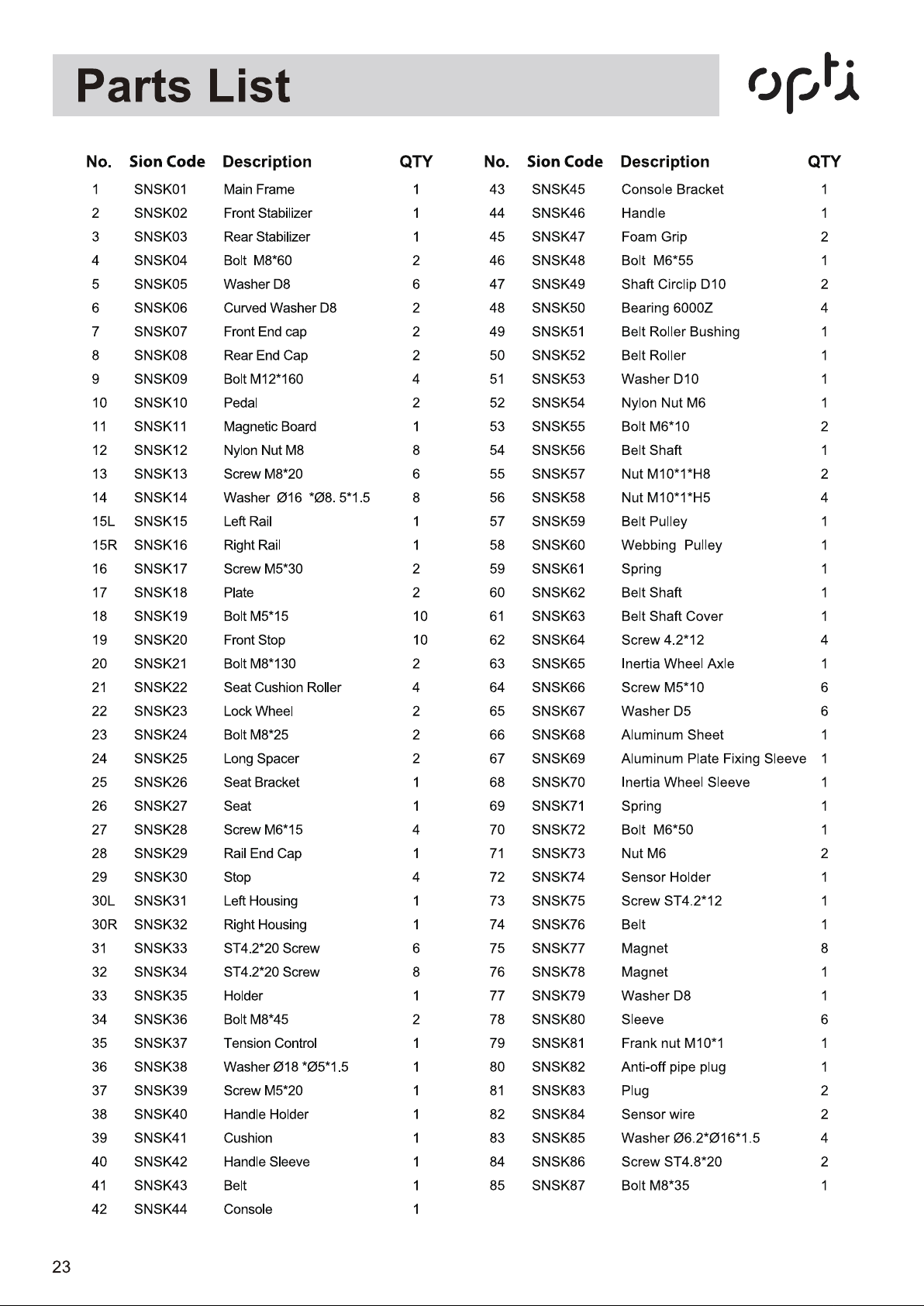 Parts List

opti

| No. | Sion Code | Description | QTY |
|---|---|---|---|
| 1 | SNSK01 | Main Frame | 1 |
| 2 | SNSK02 | Front Stabilizer | 1 |
| 3 | SNSK03 | Rear Stabilizer | 1 |
| 4 | SNSK04 | Bolt M8*60 | 2 |
| 5 | SNSK05 | Washer D8 | 6 |
| 6 | SNSK06 | Curved Washer D8 | 2 |
| 7 | SNSK07 | Front End cap | 2 |
| 8 | SNSK08 | Rear End Cap | 2 |
| 9 | SNSK09 | Bolt M12*160 | 4 |
| 10 | SNSK10 | Pedal | 2 |
| 11 | SNSK11 | Magnetic Board | 1 |
| 12 | SNSK12 | Nylon Nut M8 | 8 |
| 13 | SNSK13 | Screw M8*20 | 6 |
| 14 | SNSK14 | Washer Ø16 *Ø8. 5*1.5 | 8 |
| 15L | SNSK15 | Left Rail | 1 |
| 15R | SNSK16 | Right Rail | 1 |
| 16 | SNSK17 | Screw M5*30 | 2 |
| 17 | SNSK18 | Plate | 2 |
| 18 | SNSK19 | Bolt M5*15 | 10 |
| 19 | SNSK20 | Front Stop | 10 |
| 20 | SNSK21 | Bolt M8*130 | 2 |
| 21 | SNSK22 | Seat Cushion Roller | 4 |
| 22 | SNSK23 | Lock Wheel | 2 |
| 23 | SNSK24 | Bolt M8*25 | 2 |
| 24 | SNSK25 | Long Spacer | 2 |
| 25 | SNSK26 | Seat Bracket | 1 |
| 26 | SNSK27 | Seat | 1 |
| 27 | SNSK28 | Screw M6*15 | 4 |
| 28 | SNSK29 | Rail End Cap | 1 |
| 29 | SNSK30 | Stop | 4 |
| 30L | SNSK31 | Left Housing | 1 |
| 30R | SNSK32 | Right Housing | 1 |
| 31 | SNSK33 | ST4.2*20 Screw | 6 |
| 32 | SNSK34 | ST4.2*20 Screw | 8 |
| 33 | SNSK35 | Holder | 1 |
| 34 | SNSK36 | Bolt M8*45 | 2 |
| 35 | SNSK37 | Tension Control | 1 |
| 36 | SNSK38 | Washer Ø18 *Ø5*1.5 | 1 |
| 37 | SNSK39 | Screw M5*20 | 1 |
| 38 | SNSK40 | Handle Holder | 1 |
| 39 | SNSK41 | Cushion | 1 |
| 40 | SNSK42 | Handle Sleeve | 1 |
| 41 | SNSK43 | Belt | 1 |
| 42 | SNSK44 | Console | 1 |

| No. | Sion Code | Description | QTY |
|---|---|---|---|
| 43 | SNSK45 | Console Bracket | 1 |
| 44 | SNSK46 | Handle | 1 |
| 45 | SNSK47 | Foam Grip | 2 |
| 46 | SNSK48 | Bolt M6*55 | 1 |
| 47 | SNSK49 | Shaft Circlip D10 | 2 |
| 48 | SNSK50 | Bearing 6000Z | 4 |
| 49 | SNSK51 | Belt Roller Bushing | 1 |
| 50 | SNSK52 | Belt Roller | 1 |
| 51 | SNSK53 | Washer D10 | 1 |
| 52 | SNSK54 | Nylon Nut M6 | 1 |
| 53 | SNSK55 | Bolt M6*10 | 2 |
| 54 | SNSK56 | Belt Shaft | 1 |
| 55 | SNSK57 | Nut M10*1*H8 | 2 |
| 56 | SNSK58 | Nut M10*1*H5 | 4 |
| 57 | SNSK59 | Belt Pulley | 1 |
| 58 | SNSK60 | Webbing Pulley | 1 |
| 59 | SNSK61 | Spring | 1 |
| 60 | SNSK62 | Belt Shaft | 1 |
| 61 | SNSK63 | Belt Shaft Cover | 1 |
| 62 | SNSK64 | Screw 4.2*12 | 4 |
| 63 | SNSK65 | Inertia Wheel Axle | 1 |
| 64 | SNSK66 | Screw M5*10 | 6 |
| 65 | SNSK67 | Washer D5 | 6 |
| 66 | SNSK68 | Aluminum Sheet | 1 |
| 67 | SNSK69 | Aluminum Plate Fixing Sleeve | 1 |
| 68 | SNSK70 | Inertia Wheel Sleeve | 1 |
| 69 | SNSK71 | Spring | 1 |
| 70 | SNSK72 | Bolt M6*50 | 1 |
| 71 | SNSK73 | Nut M6 | 2 |
| 72 | SNSK74 | Sensor Holder | 1 |
| 73 | SNSK75 | Screw ST4.2*12 | 1 |
| 74 | SNSK76 | Belt | 1 |
| 75 | SNSK77 | Magnet | 8 |
| 76 | SNSK78 | Magnet | 1 |
| 77 | SNSK79 | Washer D8 | 1 |
| 78 | SNSK80 | Sleeve | 6 |
| 79 | SNSK81 | Frank nut M10*1 | 1 |
| 80 | SNSK82 | Anti-off pipe plug | 1 |
| 81 | SNSK83 | Plug | 2 |
| 82 | SNSK84 | Sensor wire | 2 |
| 83 | SNSK85 | Washer Ø6.2*Ø16*1.5 | 4 |
| 84 | SNSK86 | Screw ST4.8*20 | 2 |
| 85 | SNSK87 | Bolt M8*35 | 1 |

23